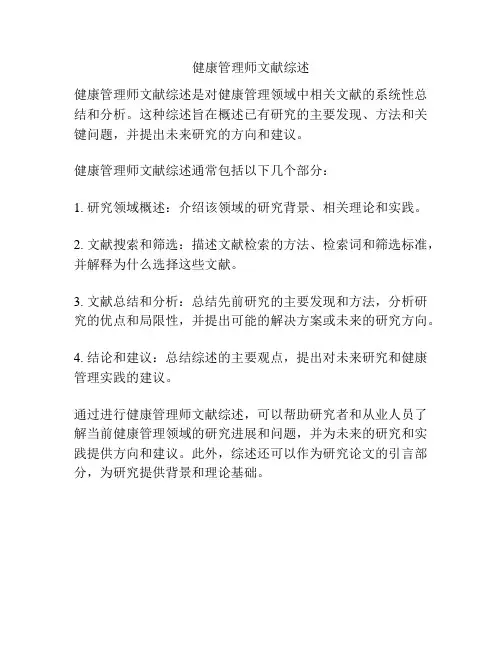 健康管理师文献综述

健康管理师文献综述是对健康管理领域中相关文献的系统性总结和分析。这种综述旨在概述已有研究的主要发现、方法和关键问题，并提出未来研究的方向和建议。

健康管理师文献综述通常包括以下几个部分：

1. 研究领域概述：介绍该领域的研究背景、相关理论和实践。

2. 文献搜索和筛选：描述文献检索的方法、检索词和筛选标准，并解释为什么选择这些文献。

3. 文献总结和分析：总结先前研究的主要发现和方法，分析研究的优点和局限性，并提出可能的解决方案或未来的研究方向。

4. 结论和建议：总结综述的主要观点，提出对未来研究和健康管理实践的建议。

通过进行健康管理师文献综述，可以帮助研究者和从业人员了解当前健康管理领域的研究进展和问题，并为未来的研究和实践提供方向和建议。此外，综述还可以作为研究论文的引言部分，为研究提供背景和理论基础。